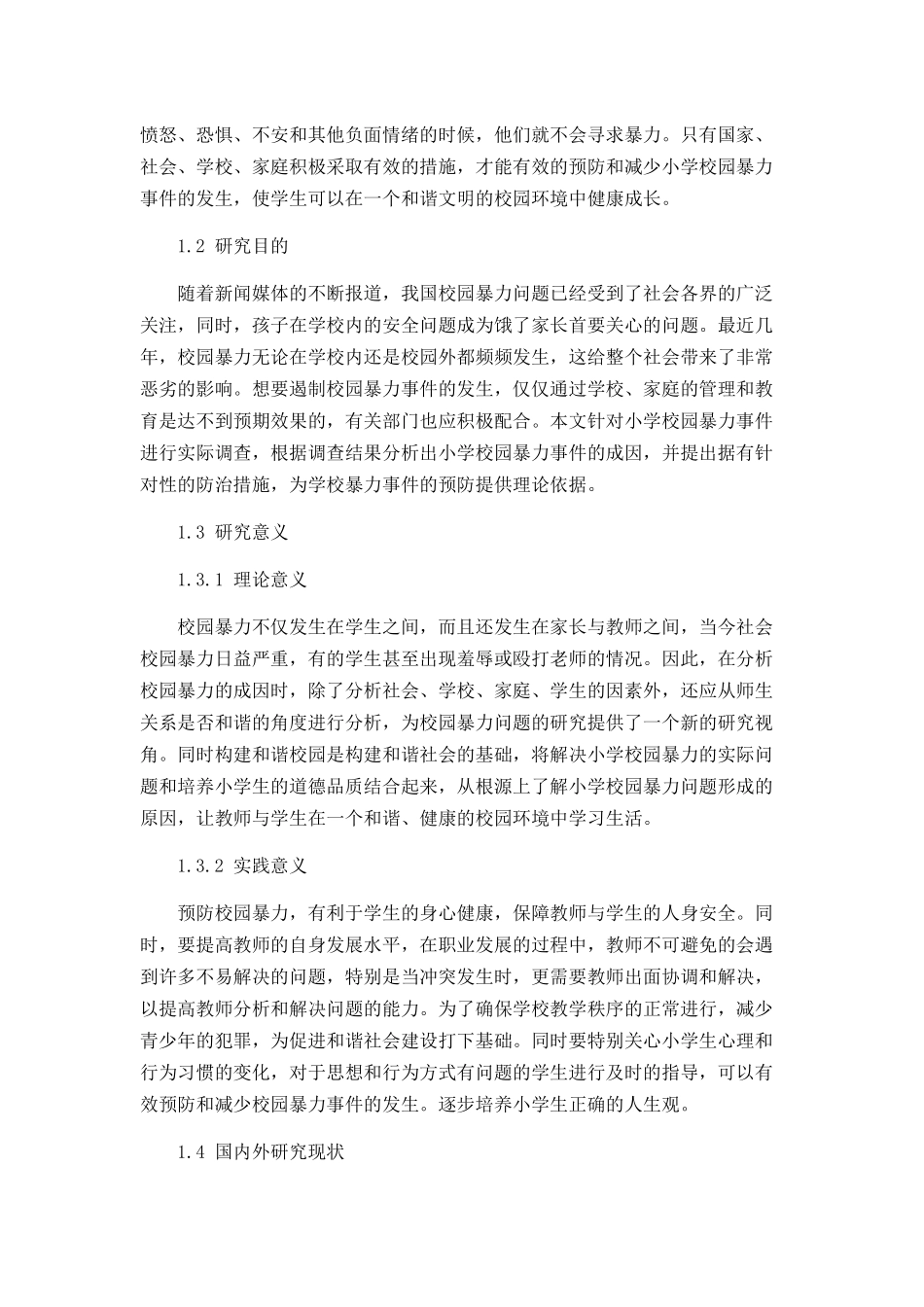 愤怒、恐惧、不安和其他负面情绪的时候，他们就不会寻求暴力。只有国家、社会、学校、家庭积极采取有效的措施，才能有效的预防和减少小学校园暴力事件的发生，使学生可以在一个和谐文明的校园环境中健康成长。

1.2 研究目的

随着新闻媒体的不断报道，我国校园暴力问题已经受到了社会各界的广泛关注，同时，孩子在学校内的安全问题成为饿了家长首要关心的问题。最近几年，校园暴力无论在学校内还是校园外都频频发生，这给整个社会带来了非常恶劣的影响。想要遏制校园暴力事件的发生，仅仅通过学校、家庭的管理和教育是达不到预期效果的，有关部门也应积极配合。本文针对小学校园暴力事件进行实际调查，根据调查结果分析出小学校园暴力事件的成因，并提出据有针对性的防治措施，为学校暴力事件的预防提供理论依据。

1.3 研究意义

1.3.1 理论意义

校园暴力不仅发生在学生之间，而且还发生在家长与教师之间，当今社会校园暴力日益严重，有的学生甚至出现羞辱或殴打老师的情况。因此，在分析校园暴力的成因时，除了分析社会、学校、家庭、学生的因素外，还应从师生关系是否和谐的角度进行分析，为校园暴力问题的研究提供了一个新的研究视角。同时构建和谐校园是构建和谐社会的基础，将解决小学校园暴力的实际问题和培养小学生的道德品质结合起来，从根源上了解小学校园暴力问题形成的原因，让教师与学生在一个和谐、健康的校园环境中学习生活。

1.3.2 实践意义

预防校园暴力，有利于学生的身心健康，保障教师与学生的人身安全。同时，要提高教师的自身发展水平，在职业发展的过程中，教师不可避免的会遇到许多不易解决的问题，特别是当冲突发生时，更需要教师出面协调和解决，以提高教师分析和解决问题的能力。为了确保学校教学秩序的正常进行，减少青少年的犯罪，为促进和谐社会建设打下基础。同时要特别关心小学生心理和行为习惯的变化，对于思想和行为方式有问题的学生进行及时的指导，可以有效预防和减少校园暴力事件的发生。逐步培养小学生正确的人生观。

1.4 国内外研究现状